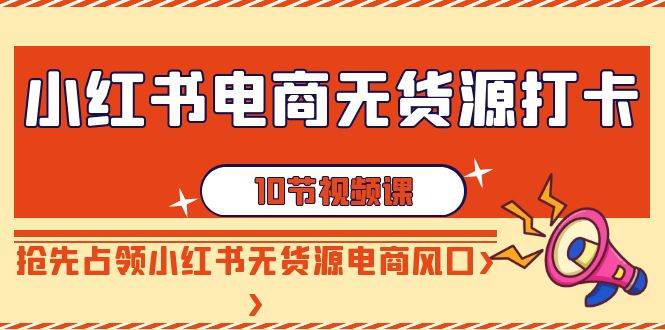 小红书电商无货源打卡

10节视频课

抢先占领小红书无货源电商风口>>